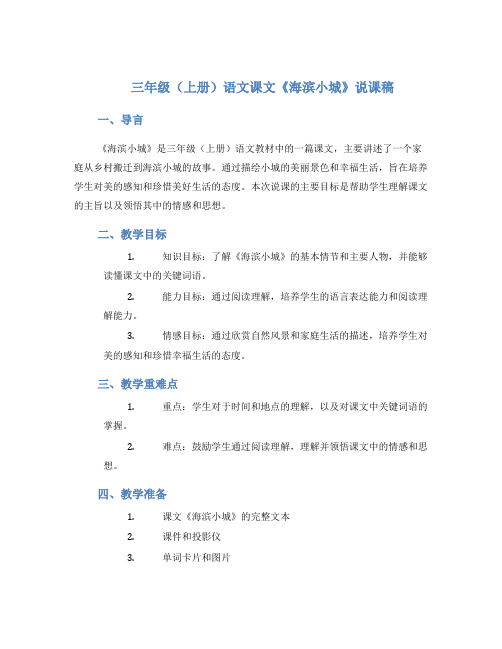 三年级（上册）语文课文《海滨小城》说课稿

一、导言

《海滨小城》是三年级（上册）语文教材中的一篇课文，主要讲述了一个家庭从乡村搬迁到海滨小城的故事。通过描绘小城的美丽景色和幸福生活，旨在培养学生对美的感知和珍惜美好生活的态度。本次说课的主要目标是帮助学生理解课文的主旨以及领悟其中的情感和思想。

二、教学目标

1. 知识目标：了解《海滨小城》的基本情节和主要人物，并能够读懂课文中的关键词语。

2. 能力目标：通过阅读理解，培养学生的语言表达能力和阅读理解能力。

3. 情感目标：通过欣赏自然风景和家庭生活的描述，培养学生对美的感知和珍惜幸福生活的态度。

三、教学重难点

1. 重点：学生对于时间和地点的理解，以及对课文中关键词语的掌握。

2. 难点：鼓励学生通过阅读理解，理解并领悟课文中的情感和思想。

四、教学准备

1. 课文《海滨小城》的完整文本

2. 课件和投影仪

3. 单词卡片和图片